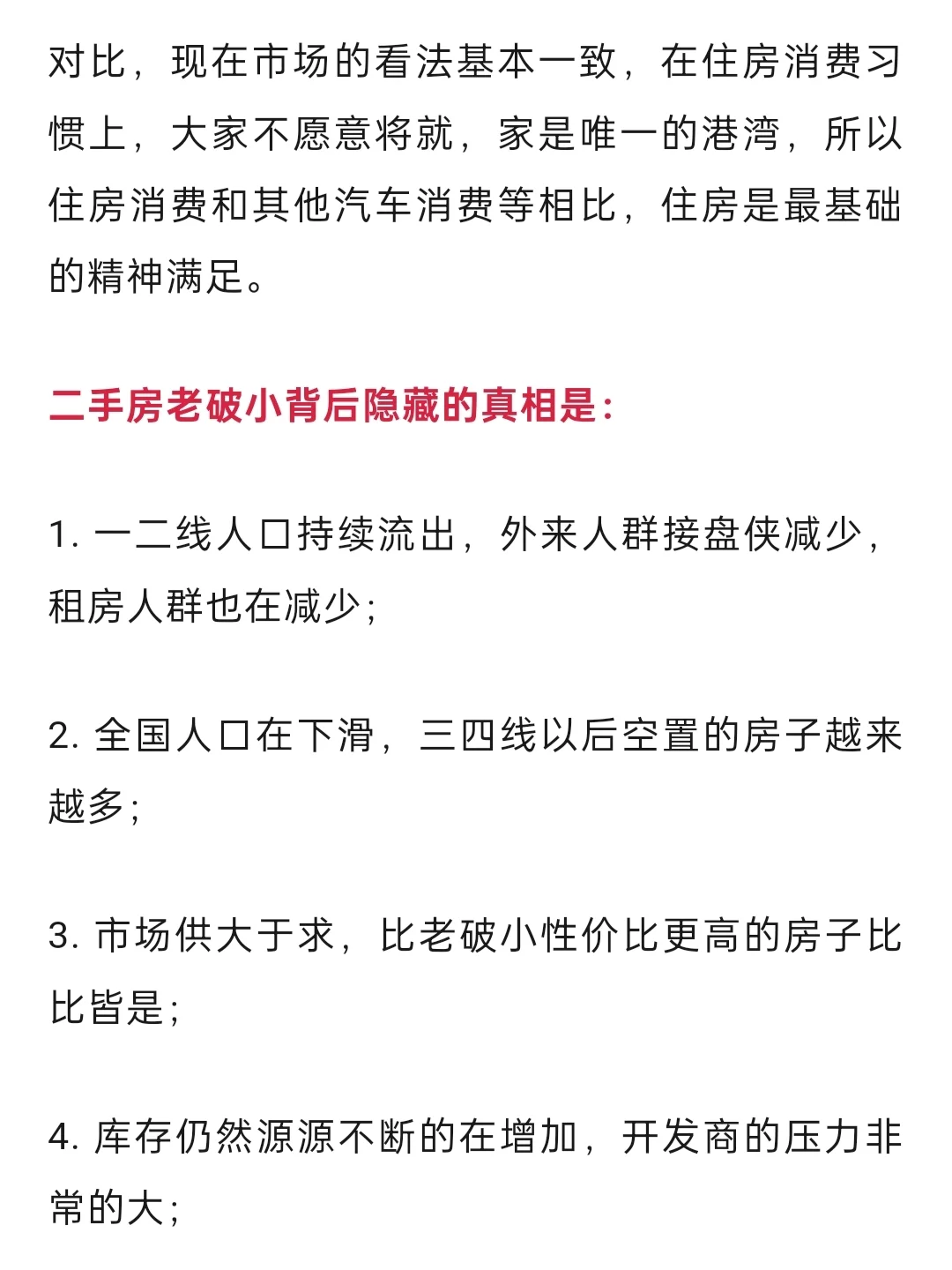 对比，现在市场的看法基本一致，在住房消费习惯上，大家不愿意将就，家是唯一的港湾，所以住房消费和其他汽车消费等相比，住房是最基础的精神满足。

二手房老破小背后隐藏的真相是：

1. 一二线人口持续流出，外来人群接盘侠减少，租房人群也在减少；

2. 全国人口在下滑，三四线以后空置的房子越来越多；

3. 市场供大于求，比老破小性价比更高的房子比比皆是；

4. 库存仍然源源不断的在增加，开发商的压力非常的大；